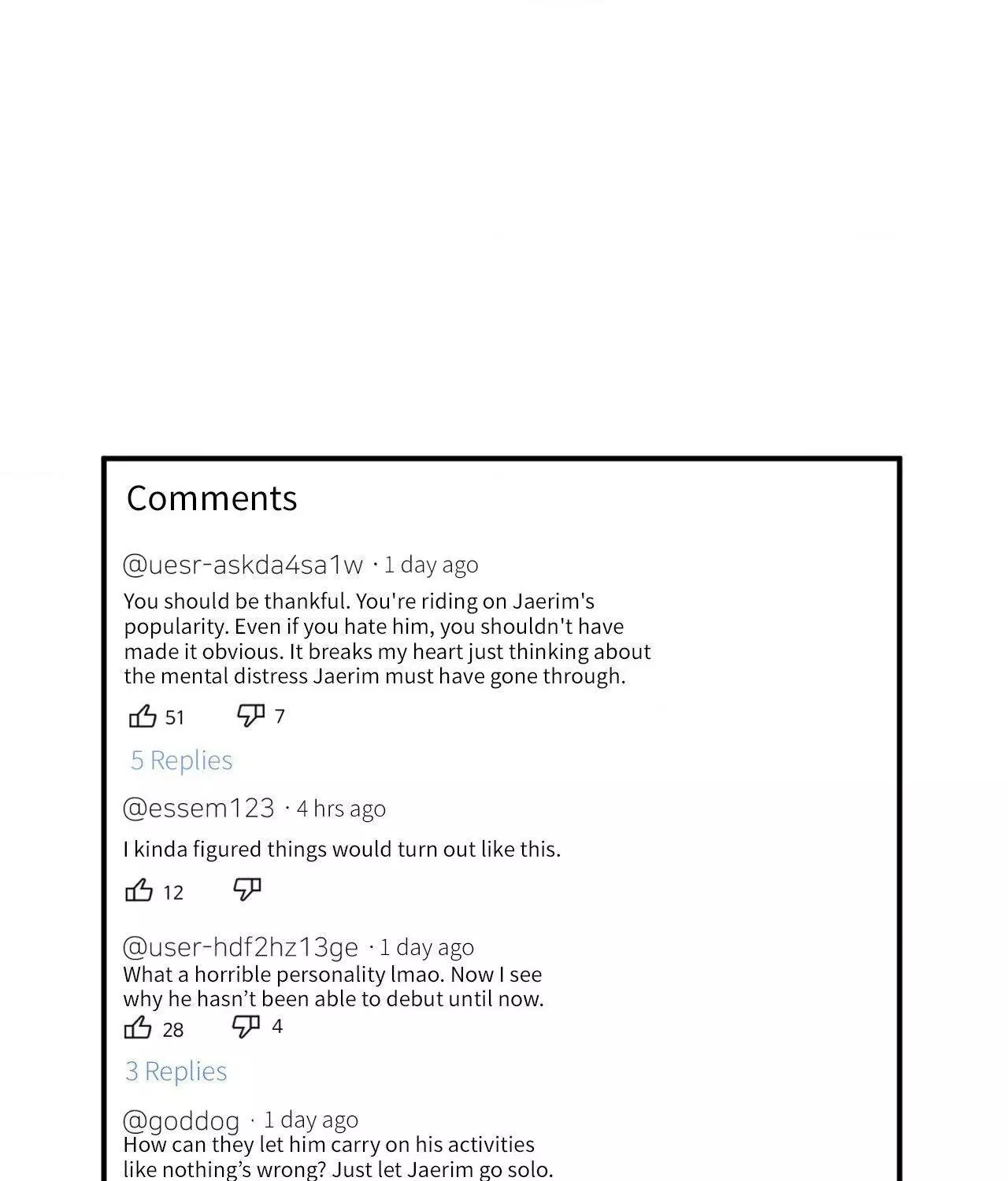 Comments

@uesr-askda4sa1w · 1 day ago
You should be thankful. You're riding on Jaerim's popularity. Even if you hate him, you shouldn't have made it obvious. It breaks my heart just thinking about the mental distress Jaerim must have gone through.

51 7

5 Replies

@essem123 · 4 hrs ago
I kinda figured things would turn out like this.

12

@user-hdf2hz13ge · 1 day ago
What a horrible personality lmao. Now I see why he hasn't been able to debut until now.

28 4

3 Replies

@goddog · 1 day ago
How can they let him carry on his activities like nothing's wrong? Just let Jaerim go solo.